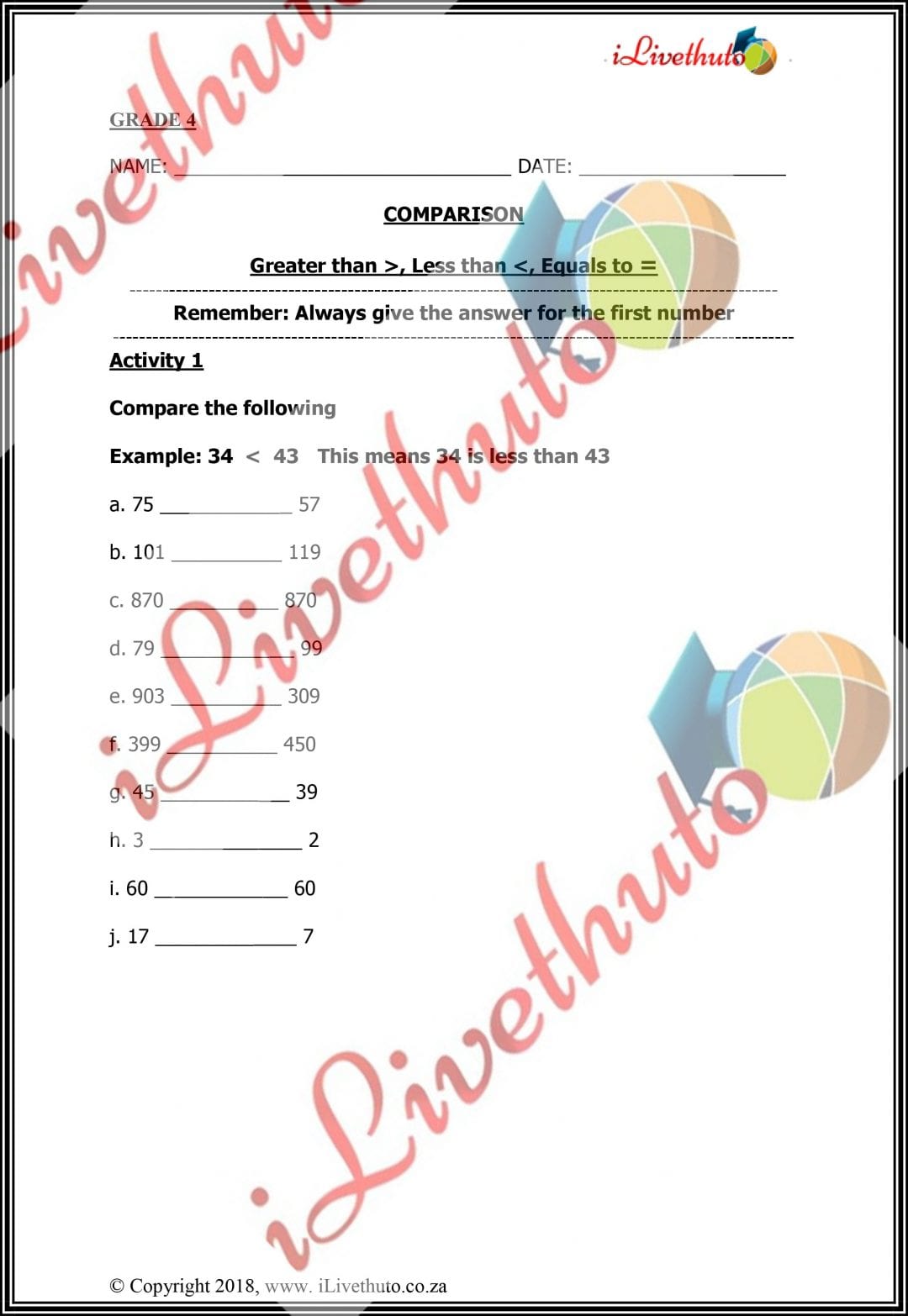 iLivethuto

GRADE 4

NAME: ____ DATE: ____

COMPARISON

Greater than >, Less than <, Equals to =

Remember: Always give the answer for the first number

Activity 1

Compare the following

Example: 34 < 43 This means 34 is less than 43

a. 75 ____ 57

b. 101 ____ 119

c. 870 ____ 870

d. 79 ____ 99

e. 903 ____ 309

f. 399 ____ 450

g. 45 ____ 39

h. 3 ____ 2

i. 60 ____ 60

j. 17 ____ 7

© Copyright 2018, www. iLivethuto.co.za

iLivethuto